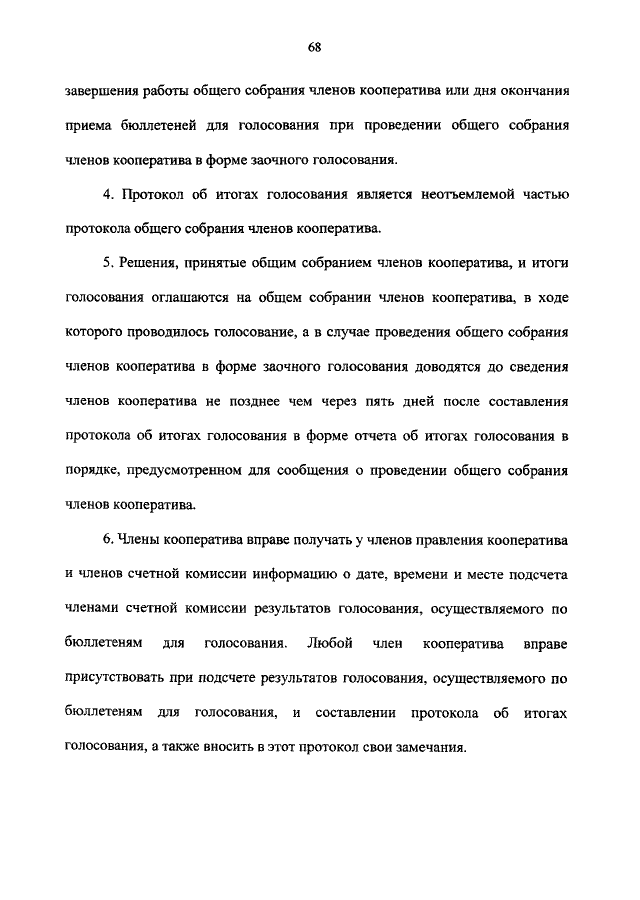 68

завершения работы общего собрания членов кооператива или дня окончания приема бюллетеней для голосования при проведении общего собрания членов кооператива в форме заочного голосования.

4. Протокол об итогах голосования является неотъемлемой частью протокола общего собрания членов кооператива.

5. Решения, принятые общим собранием членов кооператива, и итоги голосования оглашаются на общем собрании членов кооператива, в ходе которого проводилось голосование, а в случае проведения общего собрания членов кооператива в форме заочного голосования доводятся до сведения членов кооператива не позднее чем через пять дней после составления протокола об итогах голосования в форме отчета об итогах голосования в порядке, предусмотренном для сообщения о проведении общего собрания членов кооператива.

6. Члены кооператива вправе получать у членов правления кооператива и членов счетной комиссии информацию о дате, времени и месте подсчета членами счетной комиссии результатов голосования, осуществляемого по бюллетеням для голосования. Любой член кооператива вправе присутствовать при подсчете результатов голосования, осуществляемого по бюллетеням для голосования, и составлении протокола об итогах голосования, а также вносить в этот протокол свои замечания.